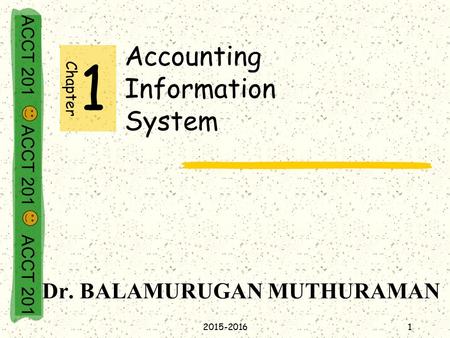 ACCT 201 ACCT 201 ACCT 201

Chapter 1

Accounting Information System

Dr. BALAMURUGAN MUTHURAMAN

2015-2016

1